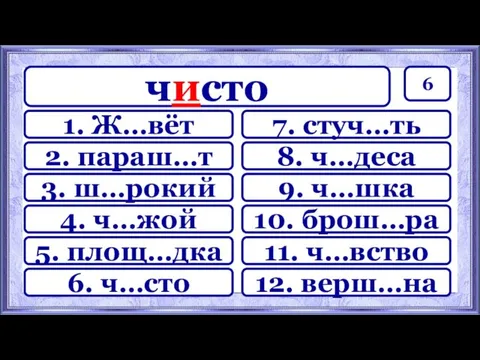 чисто

6

1. Ж...вёт
2. параш...т
3. ш...рокий
4. ч...жой
5. площ...дка
6. ч...сто

7. стуч...ть
8. ч...деса
9. ч...шка
10. брош...ра
11. ч...вство
12. верш...на